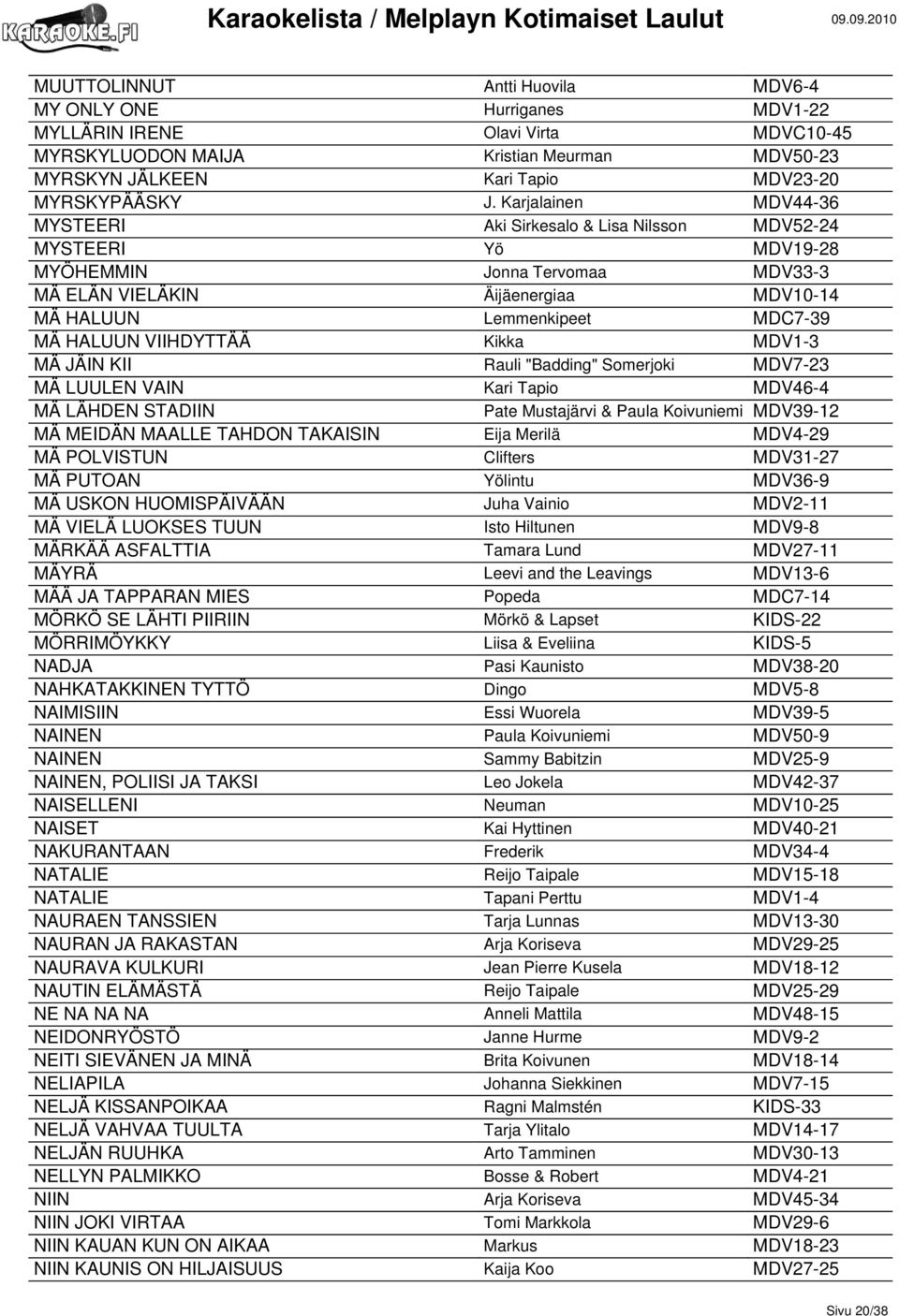 KARAOKE.FI Karaokelista / Melplayn Kotimaiset Laulut 09.09.2010

| | | |
|---|---|---|
| MUUTTOLINNUT | Antti Huovila | MDV6-4 |
| MY ONLY ONE | Hurriganes | MDV1-22 |
| MYLLÄRIN IRENE | Olavi Virta | MDVC10-45 |
| MYRSKYLUODON MAIJA | Kristian Meurman | MDV50-23 |
| MYRSKYN JÄLKEEN | Kari Tapio | MDV23-20 |
| MYRSKYPÄÄSKY | J. Karjalainen | MDV44-36 |
| MYSTEERI | Aki Sirkesalo & Lisa Nilsson | MDV52-24 |
| MYSTEERI | Yö | MDV19-28 |
| MYÖHEMMIN | Jonna Tervomaa | MDV33-3 |
| MÄ ELÄN VIELÄKIN | Äijäenergiaa | MDV10-14 |
| MÄ HALUUN | Lemmenkipeet | MDC7-39 |
| MÄ HALUUN VIIHDYTTÄÄ | Kikka | MDV1-3 |
| MÄ JÄIN KII | Rauli "Badding" Somerjoki | MDV7-23 |
| MÄ LUULEN VAIN | Kari Tapio | MDV46-4 |
| MÄ LÄHDEN STADIIN | Pate Mustajärvi & Paula Koivuniemi | MDV39-12 |
| MÄ MEIDÄN MAALLE TAHDON TAKAISIN | Eija Merilä | MDV4-29 |
| MÄ POLVISTUN | Clifters | MDV31-27 |
| MÄ PUTOAN | Yölintu | MDV36-9 |
| MÄ USKON HUOMISPÄIVÄÄN | Juha Vainio | MDV2-11 |
| MÄ VIELÄ LUOKSES TUUN | Isto Hiltunen | MDV9-8 |
| MÄRKÄÄ ASFALTTIA | Tamara Lund | MDV27-11 |
| MÄYRÄ | Leevi and the Leavings | MDV13-6 |
| MÄÄ JA TAPPARAN MIES | Popeda | MDC7-14 |
| MÖRKÖ SE LÄHTI PIIRIIN | Mörkö & Lapset | KIDS-22 |
| MÖRRIMÖYKKY | Liisa & Eveliina | KIDS-5 |
| NADJA | Pasi Kaunisto | MDV38-20 |
| NAHKATAKKINEN TYTTÖ | Dingo | MDV5-8 |
| NAIMISIIN | Essi Wuorela | MDV39-5 |
| NAINEN | Paula Koivuniemi | MDV50-9 |
| NAINEN | Sammy Babitzin | MDV25-9 |
| NAINEN, POLIISI JA TAKSI | Leo Jokela | MDV42-37 |
| NAISELLENI | Neuman | MDV10-25 |
| NAISET | Kai Hyttinen | MDV40-21 |
| NAKURANTAAN | Frederik | MDV34-4 |
| NATALIE | Reijo Taipale | MDV15-18 |
| NATALIE | Tapani Perttu | MDV1-4 |
| NAURAEN TANSSIEN | Tarja Lunnas | MDV13-30 |
| NAURAN JA RAKASTAN | Arja Koriseva | MDV29-25 |
| NAURAVA KULKURI | Jean Pierre Kusela | MDV18-12 |
| NAUTIN ELÄMÄSTÄ | Reijo Taipale | MDV25-29 |
| NE NA NA NA | Anneli Mattila | MDV48-15 |
| NEIDONRYÖSTÖ | Janne Hurme | MDV9-2 |
| NEITI SIEVÄNEN JA MINÄ | Brita Koivunen | MDV18-14 |
| NELIAPILA | Johanna Siekkinen | MDV7-15 |
| NELJÄ KISSANPOIKAA | Ragni Malmstén | KIDS-33 |
| NELJÄ VAHVAA TUULTA | Tarja Ylitalo | MDV14-17 |
| NELJÄN RUUHKA | Arto Tamminen | MDV30-13 |
| NELLYN PALMIKKO | Bosse & Robert | MDV4-21 |
| NIIN | Arja Koriseva | MDV45-34 |
| NIIN JOKI VIRTAA | Tomi Markkola | MDV29-6 |
| NIIN KAUAN KUN ON AIKAA | Markus | MDV18-23 |
| NIIN KAUNIS ON HILJAISUUS | Kaija Koo | MDV27-25 |

Sivu 20/38